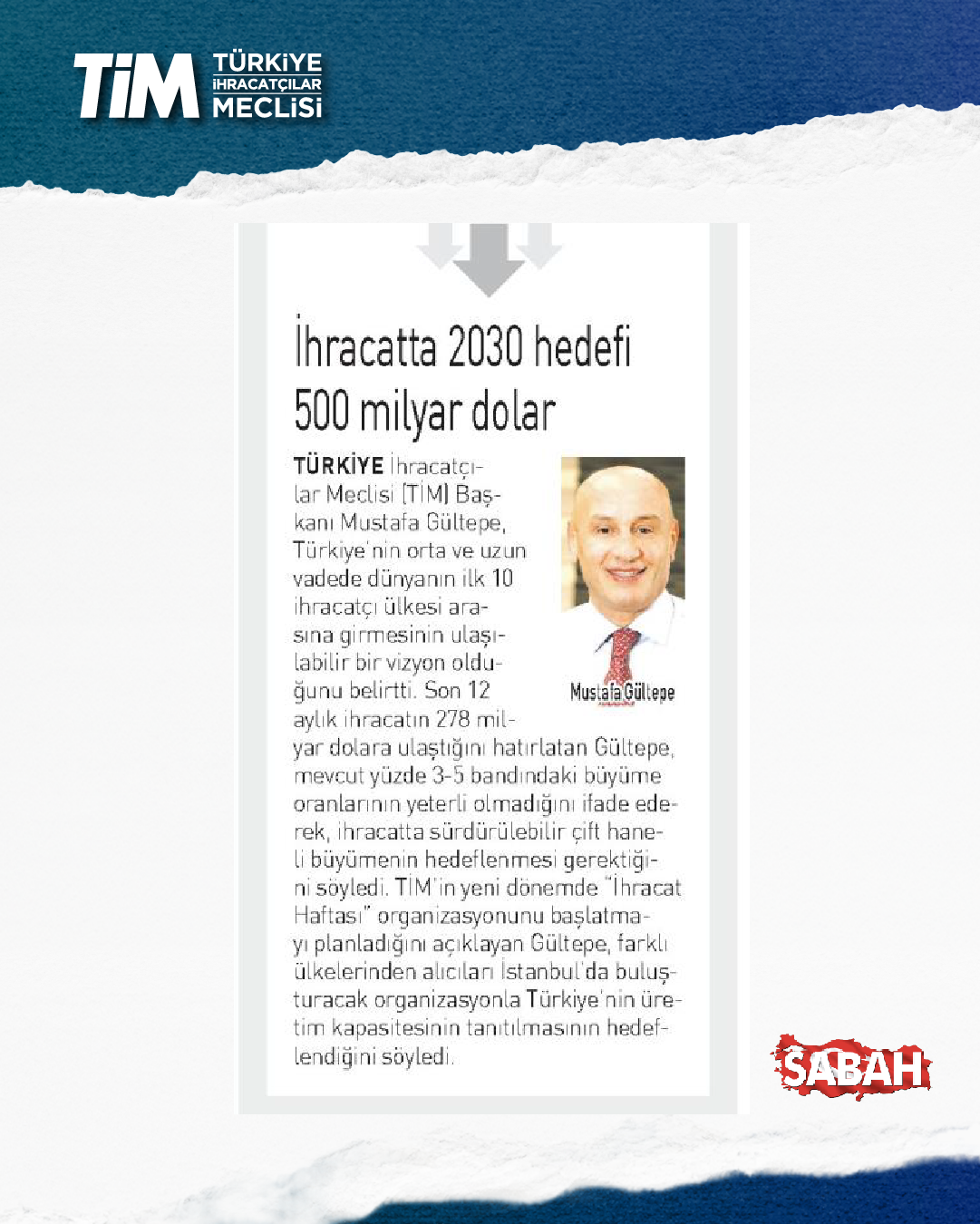 TİM TÜRKİYE İHRACATÇILAR MECLİSİ

İhracatta 2030 hedefi 500 milyar dolar

TÜRKİYE İhracatçılar Meclisi (TİM) Başkanı Mustafa Gültepe, Türkiye'nin orta ve uzun vadede dünyanın ilk 10 ihracatçı ülkesi arasına girmesinin ulaşılabilir bir vizyon olduğunu belirtti. Son 12 aylık ihracatın 278 milyar dolara ulaştığını hatırlatan Gültepe, mevcut yüzde 3-5 bandındaki büyüme oranlarının yeterli olmadığını ifade ederek, ihracatta sürdürülebilir çift haneli büyümenin hedeflenmesi gerektiğini söyledi. TİM'in yeni dönemde "İhracat Haftası" organizasyonunu başlatmayı planladığını açıklayan Gültepe, farklı ülkelerinden alıcıları İstanbul'da buluşturacak organizasyonla Türkiye'nin üretim kapasitesinin tanıtılmasının hedeflendiğini söyledi.

Mustafa Gültepe

SABAH